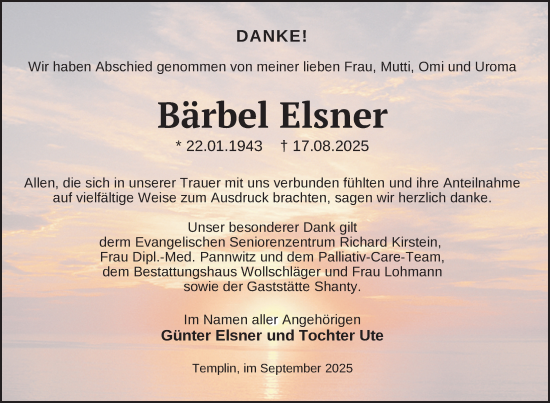 DANKE!

Wir haben Abschied genommen von meiner lieben Frau, Mutti, Omi und Uroma

Bärbel Elsner

* 22.01.1943 † 17.08.2025

Allen, die sich in unserer Trauer mit uns verbunden fühlten und ihre Anteilnahme auf vielfältige Weise zum Ausdruck brachten, sagen wir herzlich danke.

Unser besonderer Dank gilt
derm Evangelischen Seniorenzentrum Richard Kirstein,
Frau Dipl.-Med. Pannwitz und dem Palliativ-Care-Team,
dem Bestattungshaus Wollschläger und Frau Lohmann
sowie der Gaststätte Shanty.

Im Namen aller Angehörigen
Günter Elsner und Tochter Ute

Templin, im September 2025